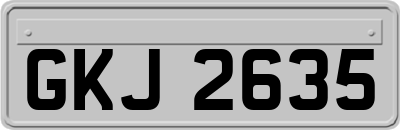 GKJ 2635